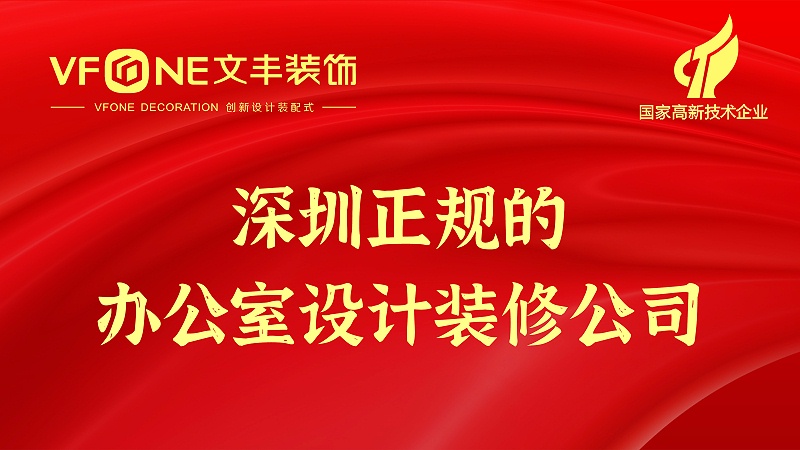 VFONE文丰装饰

VFONE DECORATION 创新设计装配式

国家高新技术企业

深圳正规的

办公室设计装修公司